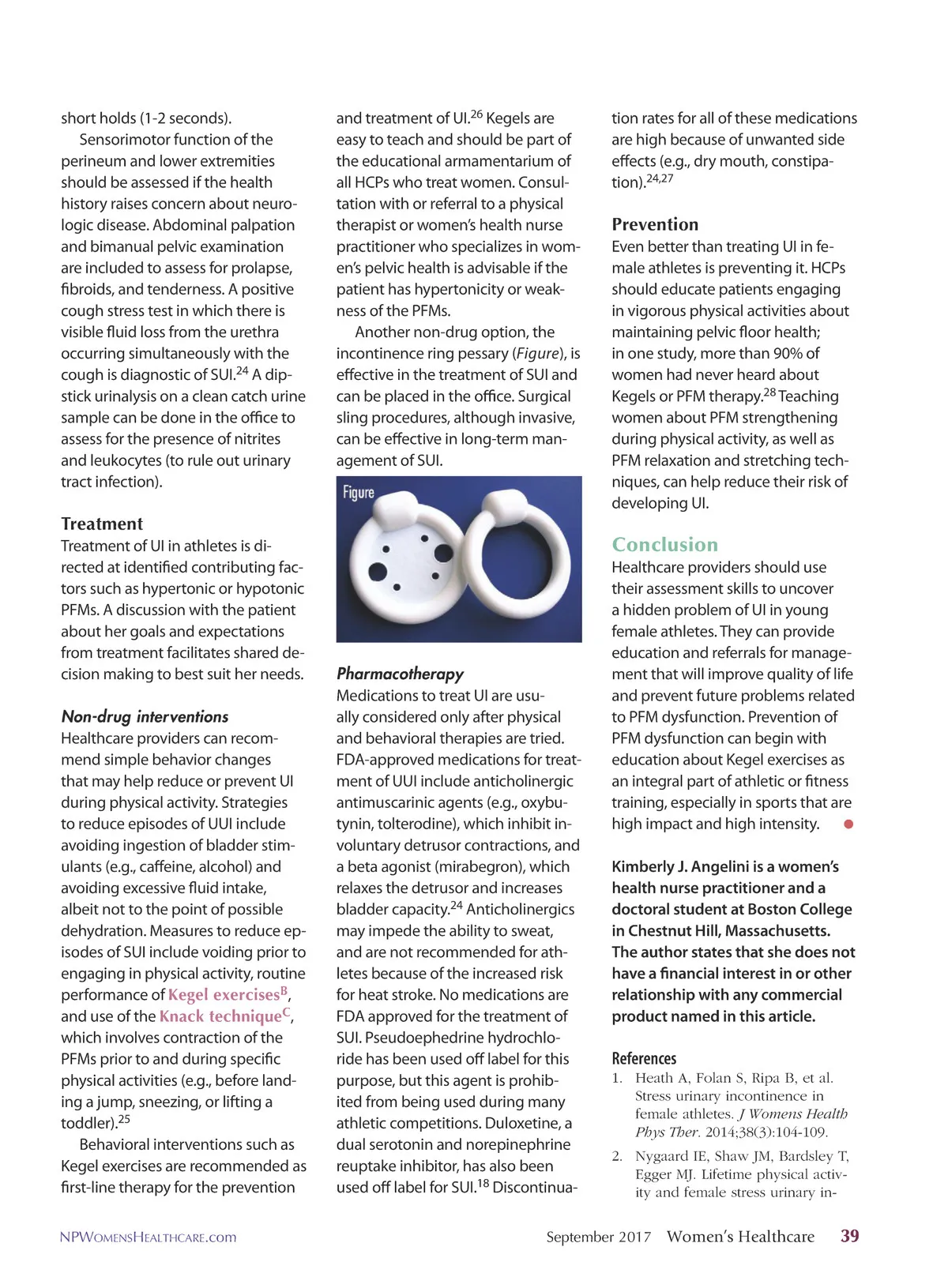 short holds (1-2 seconds).

Sensorimotor function of the perineum and lower extremities should be assessed if the health history raises concern about neurologic disease. Abdominal palpation and bimanual pelvic examination are included to assess for prolapse, fibroids, and tenderness. A positive cough stress test in which there is visible fluid loss from the urethra occurring simultaneously with the cough is diagnostic of SUI.$^{24}$ A dipstick urinalysis on a clean catch urine sample can be done in the office to assess for the presence of nitrites and leukocytes (to rule out urinary tract infection).

Treatment
Treatment of UI in athletes is directed at identified contributing factors such as hypertonic or hypotonic PFMs. A discussion with the patient about her goals and expectations from treatment facilitates shared decision making to best suit her needs.

Non-drug interventions
Healthcare providers can recommend simple behavior changes that may help reduce or prevent UI during physical activity. Strategies to reduce episodes of UUI include avoiding ingestion of bladder stimulants (e.g., caffeine, alcohol) and avoiding excessive fluid intake, albeit not to the point of possible dehydration. Measures to reduce episodes of SUI include voiding prior to engaging in physical activity, routine performance of Kegel exercises$^{B}$, and use of the Knack technique$^{C}$, which involves contraction of the PFMs prior to and during specific physical activities (e.g., before landing a jump, sneezing, or lifting a toddler).$^{25}$

Behavioral interventions such as Kegel exercises are recommended as first-line therapy for the prevention and treatment of UI.$^{26}$ Kegels are easy to teach and should be part of the educational armamentarium of all HCPs who treat women. Consultation with or referral to a physical therapist or women's health nurse practitioner who specializes in women's pelvic health is advisable if the patient has hypertonicity or weakness of the PFMs.

Another non-drug option, the incontinence ring pessary (Figure), is effective in the treatment of SUI and can be placed in the office. Surgical sling procedures, although invasive, can be effective in long-term management of SUI.

Figure

Pharmacotherapy
Medications to treat UI are usually considered only after physical and behavioral therapies are tried. FDA-approved medications for treatment of UUI include anticholinergic antimuscarinic agents (e.g., oxybutynin, tolterodine), which inhibit involuntary detrusor contractions, and a beta agonist (mirabegron), which relaxes the detrusor and increases bladder capacity.$^{24}$ Anticholinergics may impede the ability to sweat, and are not recommended for athletes because of the increased risk for heat stroke. No medications are FDA approved for the treatment of SUI. Pseudoephedrine hydrochloride has been used off label for this purpose, but this agent is prohibited from being used during many athletic competitions. Duloxetine, a dual serotonin and norepinephrine reuptake inhibitor, has also been used off label for SUI.$^{18}$ Discontinuation rates for all of these medications are high because of unwanted side effects (e.g., dry mouth, constipation).$^{24,27}$

Prevention
Even better than treating UI in female athletes is preventing it. HCPs should educate patients engaging in vigorous physical activities about maintaining pelvic floor health; in one study, more than 90% of women had never heard about Kegels or PFM therapy.$^{28}$ Teaching women about PFM strengthening during physical activity, as well as PFM relaxation and stretching techniques, can help reduce their risk of developing UI.

Conclusion
Healthcare providers should use their assessment skills to uncover a hidden problem of UI in young female athletes. They can provide education and referrals for management that will improve quality of life and prevent future problems related to PFM dysfunction. Prevention of PFM dysfunction can begin with education about Kegel exercises as an integral part of athletic or fitness training, especially in sports that are high impact and high intensity.

Kimberly J. Angelini is a women's health nurse practitioner and a doctoral student at Boston College in Chestnut Hill, Massachusetts. The author states that she does not have a financial interest in or other relationship with any commercial product named in this article.

References
1. Heath A, Folan S, Ripa B, et al. Stress urinary incontinence in female athletes. J Womens Health Phys Ther. 2014;38(3):104-109.
2. Nygaard IE, Shaw JM, Bardsley T, Egger MJ. Lifetime physical activity and female stress urinary in-

NPWomensHealthcare.com
September 2017 Women's Healthcare 39